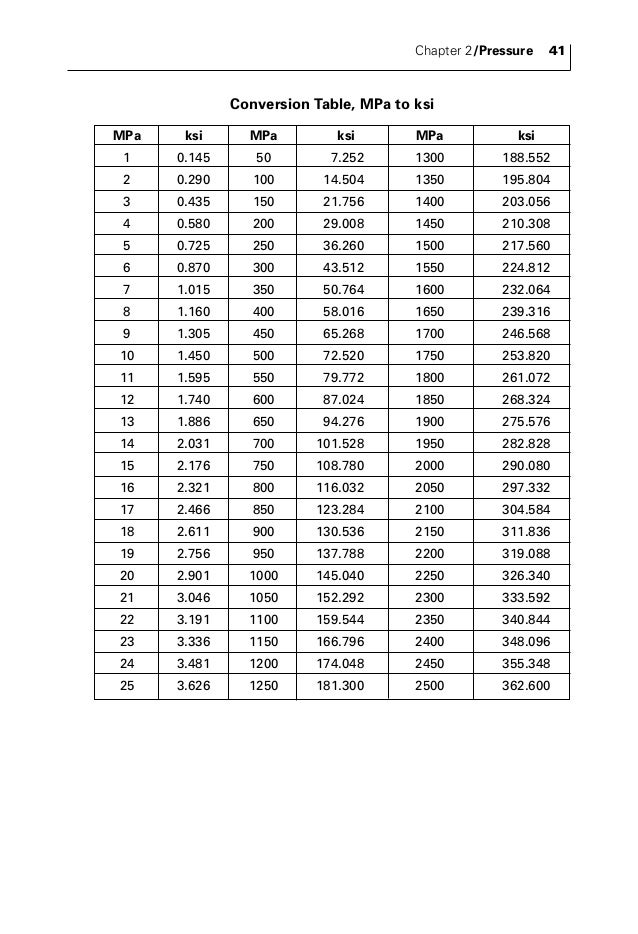 Chapter 2/Pressure 41

Conversion Table, MPa to ksi

| MPa | ksi | MPa | ksi | MPa | ksi |
|---|---|---|---|---|---|
| 1 | 0.145 | 50 | 7.252 | 1300 | 188.552 |
| 2 | 0.290 | 100 | 14.504 | 1350 | 195.804 |
| 3 | 0.435 | 150 | 21.756 | 1400 | 203.056 |
| 4 | 0.580 | 200 | 29.008 | 1450 | 210.308 |
| 5 | 0.725 | 250 | 36.260 | 1500 | 217.560 |
| 6 | 0.870 | 300 | 43.512 | 1550 | 224.812 |
| 7 | 1.015 | 350 | 50.764 | 1600 | 232.064 |
| 8 | 1.160 | 400 | 58.016 | 1650 | 239.316 |
| 9 | 1.305 | 450 | 65.268 | 1700 | 246.568 |
| 10 | 1.450 | 500 | 72.520 | 1750 | 253.820 |
| 11 | 1.595 | 550 | 79.772 | 1800 | 261.072 |
| 12 | 1.740 | 600 | 87.024 | 1850 | 268.324 |
| 13 | 1.886 | 650 | 94.276 | 1900 | 275.576 |
| 14 | 2.031 | 700 | 101.528 | 1950 | 282.828 |
| 15 | 2.176 | 750 | 108.780 | 2000 | 290.080 |
| 16 | 2.321 | 800 | 116.032 | 2050 | 297.332 |
| 17 | 2.466 | 850 | 123.284 | 2100 | 304.584 |
| 18 | 2.611 | 900 | 130.536 | 2150 | 311.836 |
| 19 | 2.756 | 950 | 137.788 | 2200 | 319.088 |
| 20 | 2.901 | 1000 | 145.040 | 2250 | 326.340 |
| 21 | 3.046 | 1050 | 152.292 | 2300 | 333.592 |
| 22 | 3.191 | 1100 | 159.544 | 2350 | 340.844 |
| 23 | 3.336 | 1150 | 166.796 | 2400 | 348.096 |
| 24 | 3.481 | 1200 | 174.048 | 2450 | 355.348 |
| 25 | 3.626 | 1250 | 181.300 | 2500 | 362.600 |